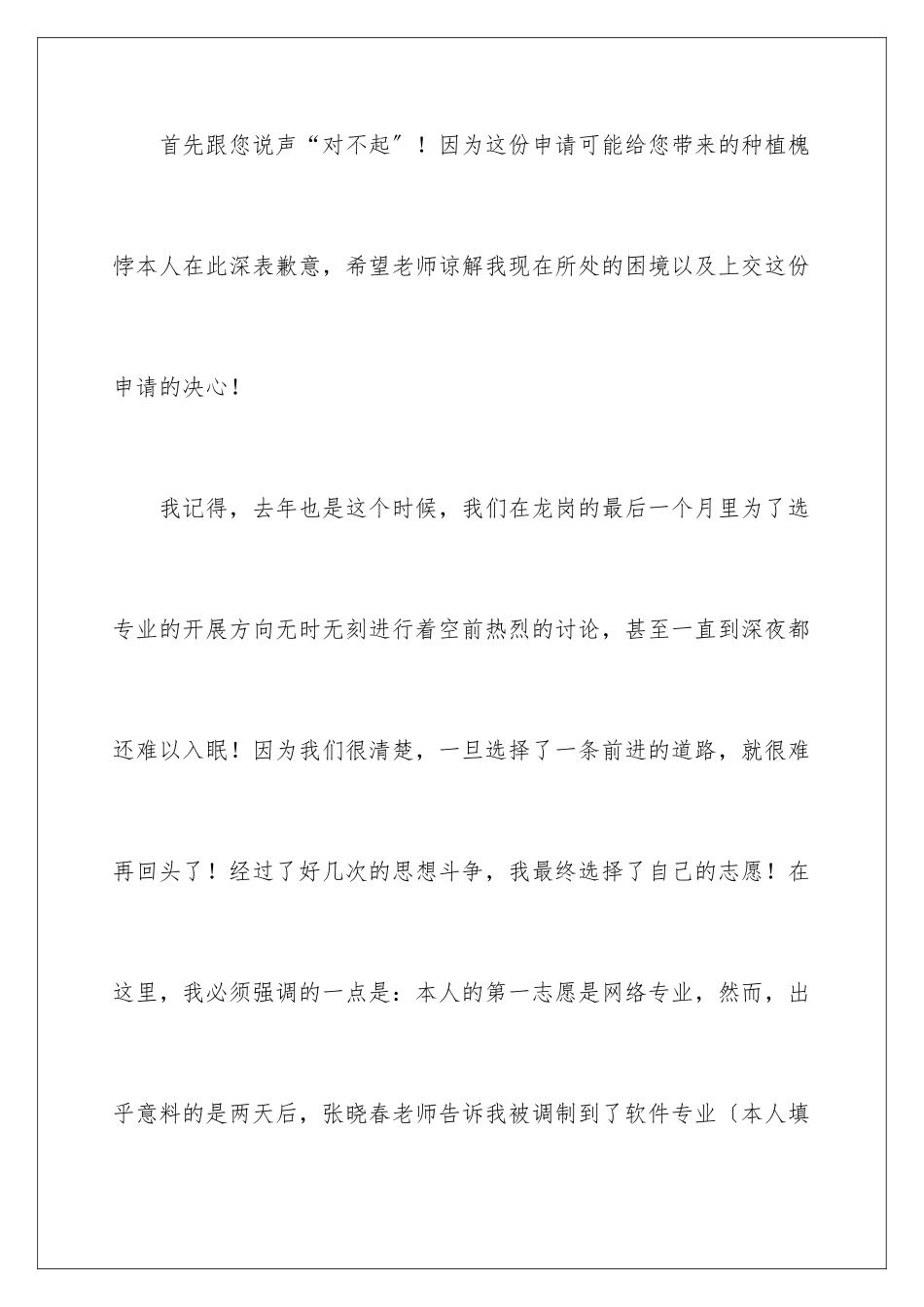 首先跟您说声“对不起〞！因为这份申请可能给您带来的种植槐悖本人在此深表歉意，希望老师谅解我现在所处的困境以及上交这份申请的决心！

我记得，去年也是这个时候，我们在龙岗的最后一个月里为了选专业的开展方向无时无刻进行着空前热烈的讨论，甚至一直到深夜都还难以入眠！因为我们很清楚，一旦选择了一条前进的道路，就很难再回头了！经过了好几次的思想斗争，我最终选择了自己的志愿！在这里，我必须强调的一点是：本人的第一志愿是网络专业，然而，出乎意料的是两天后，张晓春老师告诉我被调制到了软件专业〔本人填